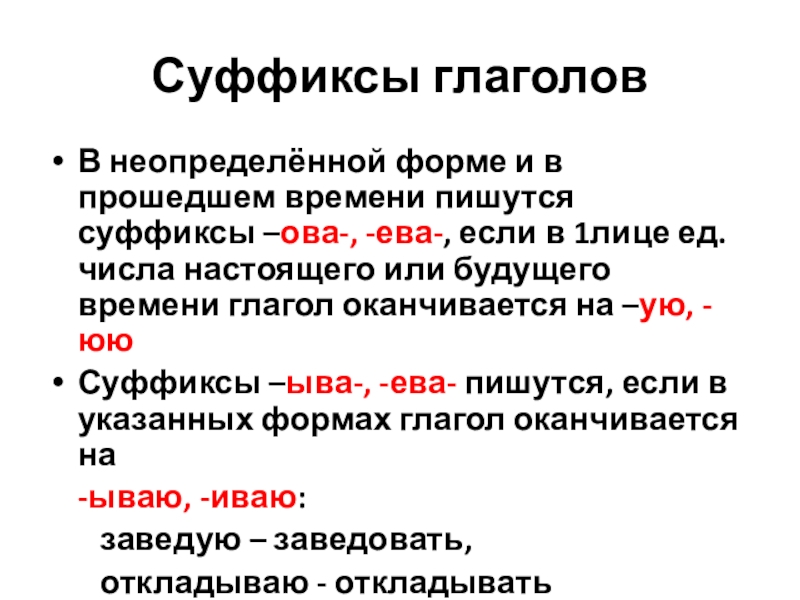 Суффиксы глаголов

• В неопределённой форме и в прошедшем времени пишутся суффиксы –ова-, -ева-, если в 1лице ед. числа настоящего или будущего времени глагол оканчивается на –ую, -юю

• Суффиксы –ыва-, -ева- пишутся, если в указанных формах глагол оканчивается на

-ываю, -иваю:

заведую – заведовать,

откладываю - откладывать